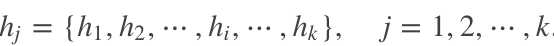 $h_j = \{h_1, h_2, \cdots, h_i, \cdots, h_k\}, \quad j = 1, 2, \cdots, k.$